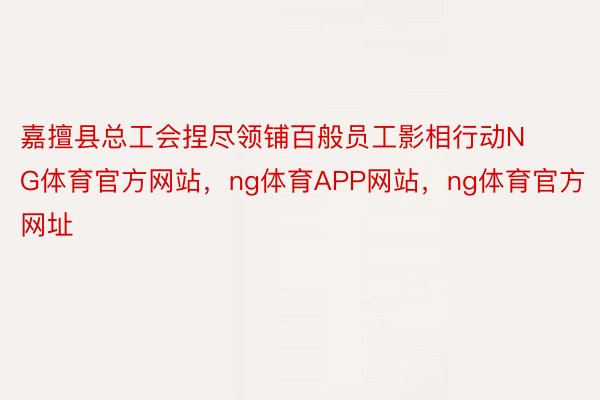 嘉擅县总工会捏尽领铺百般员工影相行动NG体育官方网站，ng体育APP网站，ng体育官方网址